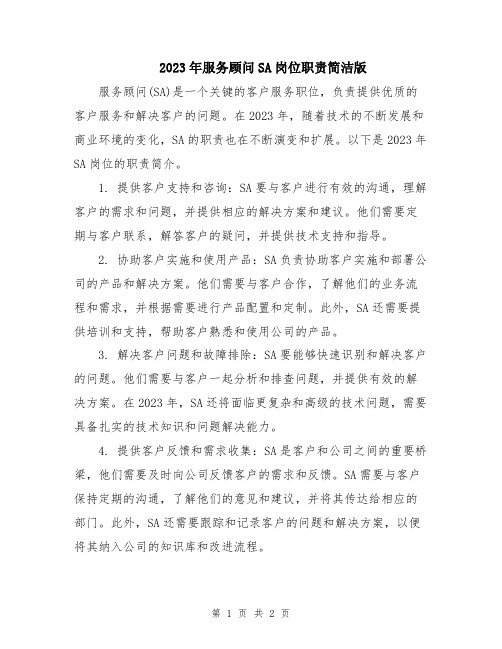 2023年服务顾问SA岗位职责简洁版

服务顾问(SA)是一个关键的客户服务职位，负责提供优质的客户服务和解决客户的问题。在2023年，随着技术的不断发展和商业环境的变化，SA的职责也在不断演变和扩展。以下是2023年SA岗位的职责简介。

1. 提供客户支持和咨询：SA要与客户进行有效的沟通，理解客户的需求和问题，并提供相应的解决方案和建议。他们需要定期与客户联系，解答客户的疑问，并提供技术支持和指导。

2. 协助客户实施和使用产品：SA负责协助客户实施和部署公司的产品和解决方案。他们需要与客户合作，了解他们的业务流程和需求，并根据需要进行产品配置和定制。此外，SA还需要提供培训和支持，帮助客户熟悉和使用公司的产品。

3. 解决客户问题和故障排除：SA要能够快速识别和解决客户的问题。他们需要与客户一起分析和排查问题，并提供有效的解决方案。在2023年，SA还将面临更复杂和高级的技术问题，需要具备扎实的技术知识和问题解决能力。

4. 提供客户反馈和需求收集：SA是客户和公司之间的重要桥梁，他们需要及时向公司反馈客户的需求和反馈。SA需要与客户保持定期的沟通，了解他们的意见和建议，并将其传达给相应的部门。此外，SA还需要跟踪和记录客户的问题和解决方案，以便将其纳入公司的知识库和改进流程。

第 1 页 共 2 页